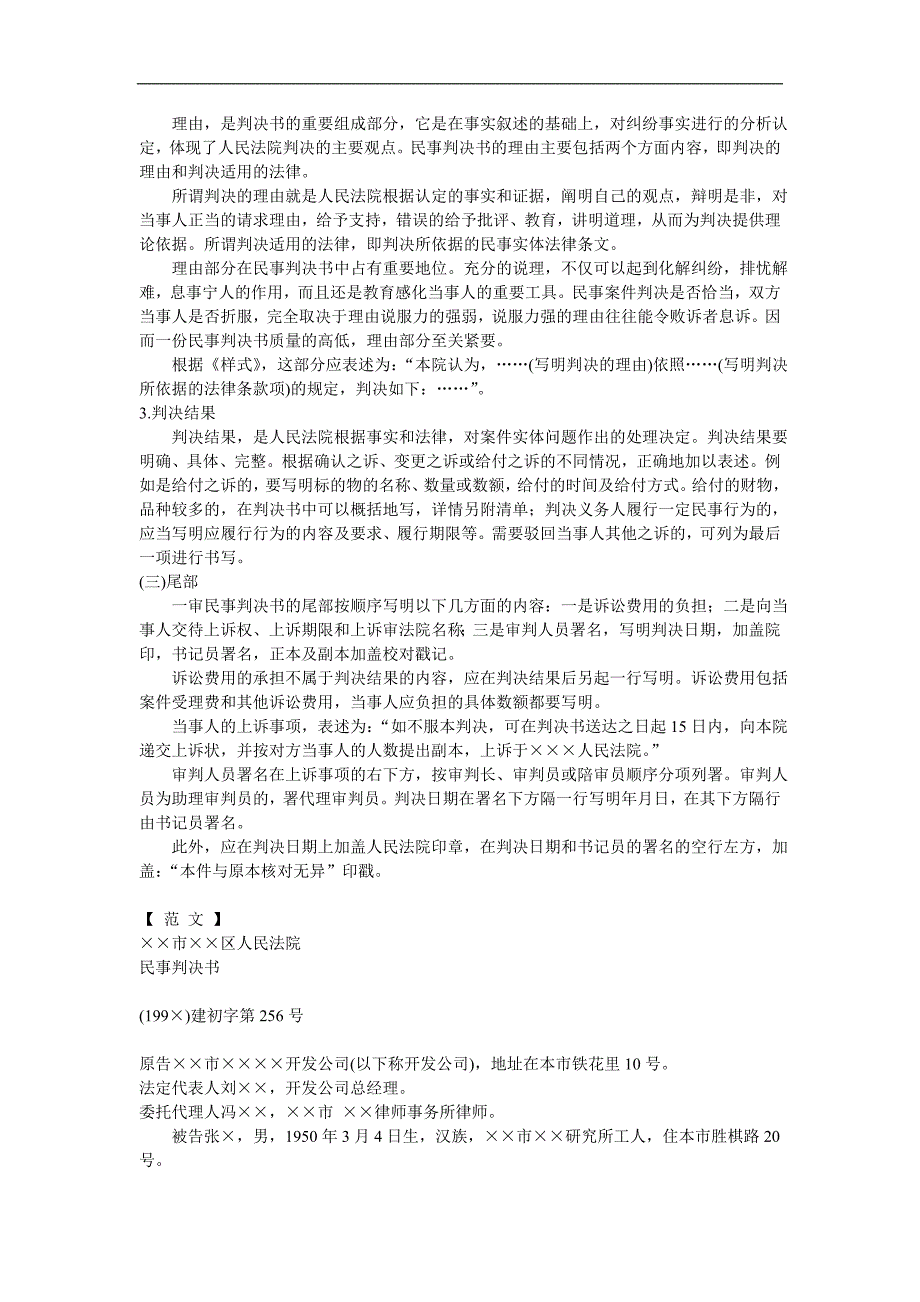 理由，是判决书的重要组成部分，它是在事实叙述的基础上，对纠纷事实进行的分析认定，体现了人民法院判决的主要观点。民事判决书的理由主要包括两个方面内容，即判决的理由和判决适用的法律。

所谓判决的理由就是人民法院根据认定的事实和证据，阐明自己的观点，辩明是非，对当事人正当的请求理由，给予支持，错误的给予批评、教育，讲明道理，从而为判决提供理论依据。所谓判决适用的法律，即判决所依据的民事实体法律条文。

理由部分在民事判决书中占有重要地位。充分的说理，不仅可以起到化解纠纷，排忧解难，息事宁人的作用，而且还是教育感化当事人的重要工具。民事案件判决是否恰当，双方当事人是否折服，完全取决于理由说服力的强弱，说服力强的理由往往能令败诉者息诉。因而一份民事判决书质量的高低，理由部分至关紧要。

根据《样式》，这部分应表述为：“本院认为，……(写明判决的理由)依照……(写明判决所依据的法律条款项)的规定，判决如下：……”。

3.判决结果

判决结果，是人民法院根据事实和法律，对案件实体问题作出的处理决定。判决结果要明确、具体、完整。根据确认之诉、变更之诉或给付之诉的不同情况，正确地加以表述。例如是给付之诉的，要写明标的物的名称、数量或数额，给付的时间及给付方式。给付的财物，品种较多的，在判决书中可以概括地写，详情另附清单；判决义务人履行一定民事行为的，应当写明应履行行为的内容及要求、履行期限等。需要驳回当事人其他之诉的，可列为最后一项进行书写。

(三)尾部

一审民事判决书的尾部按顺序写明以下几方面的内容：一是诉讼费用的负担；二是向当事人交待上诉权、上诉期限和上诉审法院名称；三是审判人员署名，写明判决日期，加盖院印，书记员署名，正本及副本加盖校对戳记。

诉讼费用的承担不属于判决结果的内容，应在判决结果后另起一行写明。诉讼费用包括案件受理费和其他诉讼费用，当事人应负担的具体数额都要写明。

当事人的上诉事项，表述为：“如不服本判决，可在判决书送达之日起 15 日内，向本院递交上诉状，并按对方当事人的人数提出副本，上诉于×××人民法院。”

审判人员署名在上诉事项的右下方，按审判长、审判员或陪审员顺序分项列署。审判人员为助理审判员的，署代理审判员。判决日期在署名下方隔一行写明年月日，在其下方隔行由书记员署名。

此外，应在判决日期上加盖人民法院印章，在判决日期和书记员的署名的空行左方，加盖：“本件与原本核对无异”印戳。

【 范 文 】
××市××区人民法院
民事判决书

(199×)建初字第 256 号

原告××市××××开发公司(以下称开发公司)，地址在本市铁花里 10 号。
法定代表人刘××，开发公司总经理。
委托代理人冯××，××市 ××律师事务所律师。
被告张×，男，1950 年 3 月 4 日生，汉族，××市××研究所工人，住本市胜棋路 20 号。